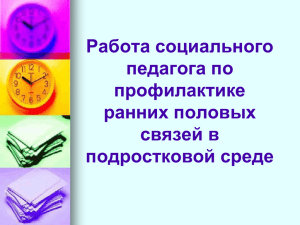 Работа социального педагога по профилактике ранних половых связей в подростковой среде